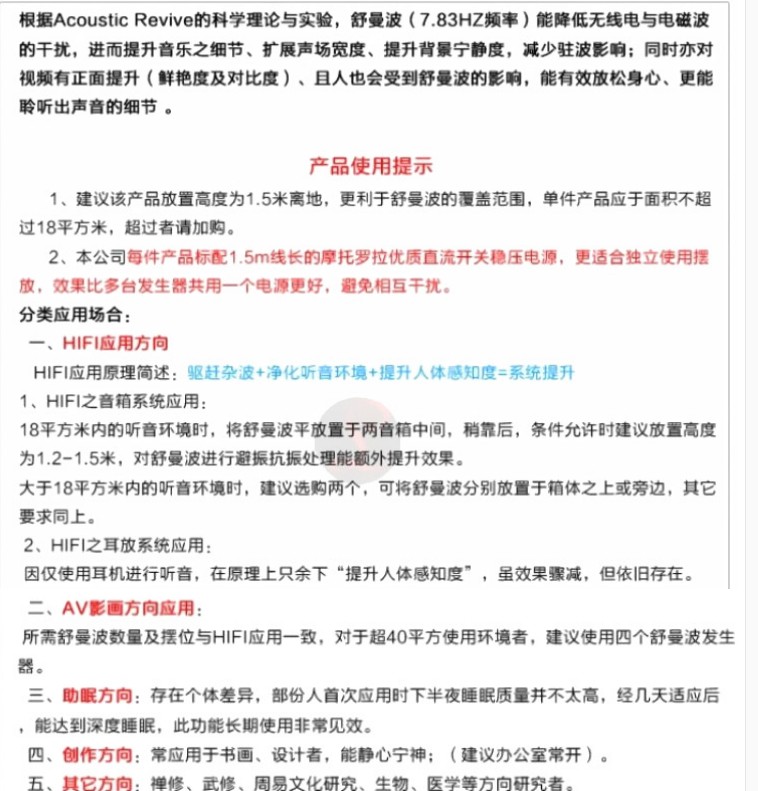 根据Acoustic Revive的科学理论与实验，舒曼波（7.83HZ频率）能降低无线电与电磁波的干扰，进而提升音乐之细节、扩展声场宽度、提升背景宁静度，减少驻波影响；同时亦对视频有正面提升（鲜艳度及对比度）、且人也会受到舒曼波的影响，能有效放松身心、更能聆听出声音的细节 。

产品使用提示

1、建议该产品放置高度为1.5米离地，更利于舒曼波的覆盖范围，单件产品应于面积不超过18平方米，超过者请加购。

2、本公司每件产品标配1.5m线长的摩托罗拉优质直流开关稳压电源，更适合独立使用摆放，效果比多台发生器共用一个电源更好，避免相互干扰。

分类应用场合：

一、HIFI应用方向

HIFI应用原理简述：驱赶杂波+净化听音环境+提升人体感知度=系统提升

1、HIFI之音箱系统应用：

18平方米内的听音环境时，将舒曼波平放置于两音箱中间，稍靠后，条件允许时建议放置高度为1.2-1.5米，对舒曼波进行避振抗振处理能额外提升效果。

大于18平方米内的听音环境时，建议选购两个，可将舒曼波分别放置于箱体之上或旁边，其它要求同上。

2、HIFI之耳放系统应用：

因仅使用耳机进行听音，在原理上只余下“提升人体感知度”，虽效果骤减，但依旧存在。

二、AV影画方向应用：

所需舒曼波数量及摆位与HIFI应用一致，对于超40平方使用环境者，建议使用四个舒曼波发生器。

三、助眠方向：存在个体差异，部份人首次应用时下半夜睡眠质量并不太高，经几天适应后，能达到深度睡眠，此功能长期使用非常见效。

四、创作方向：常应用于书画、设计者，能静心宁神；（建议办公室常开）。

五、其它方向：禅修、武修、周易文化研究、生物、医学等方向研究者。